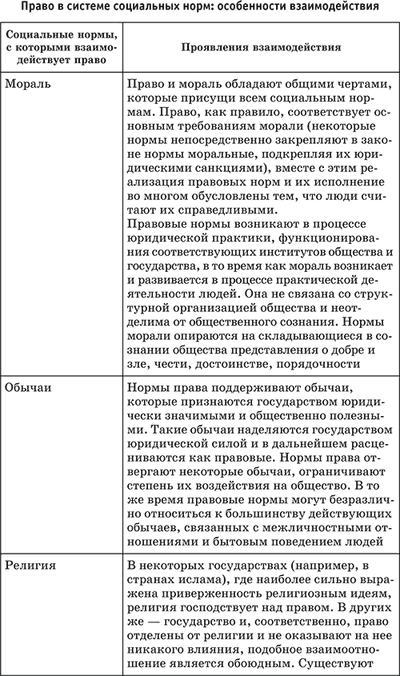 Право в системе социальных норм: особенности взаимодействия

| Социальные нормы, с которыми взаимодействует право | Проявления взаимодействия |
|---|---|
| Мораль | Право и мораль обладают общими чертами, которые присущи всем социальным нормам. Право, как правило, соответствует основным требованиям морали (некоторые нормы непосредственно закрепляют в законе нормы моральные, подкрепляя их юридическими санкциями), вместе с этим реализация правовых норм и их исполнение во многом обусловлены тем, что люди считают их справедливыми. Правовые нормы возникают в процессе юридической практики, функционирования соответствующих институтов общества и государства, в то время как мораль возникает и развивается в процессе практической деятельности людей. Она не связана со структурной организацией общества и неотделима от общественного сознания. Нормы морали опираются на складывающиеся в сознании общества представления о добре и зле, чести, достоинстве, порядочности |
| Обычаи | Нормы права поддерживают обычаи, которые признаются государством юридически значимыми и общественно полезными. Такие обычаи наделяются государством юридической силой и в дальнейшем расцениваются как правовые. Нормы права отвергают некоторые обычаи, ограничивают степень их воздействия на общество. В то же время правовые нормы могут безразлично относиться к большинству действующих обычаев, связанных с межличностными отношениями и бытовым поведением людей |
| Религия | В некоторых государствах (например, в странах ислама), где наиболее сильно выражена приверженность религиозным идеям, религия господствует над правом. В других же — государство и, соответственно, право отделены от религии и не оказывают на нее никакого влияния, подобное взаимоотношение является обоюдным. Существуют |